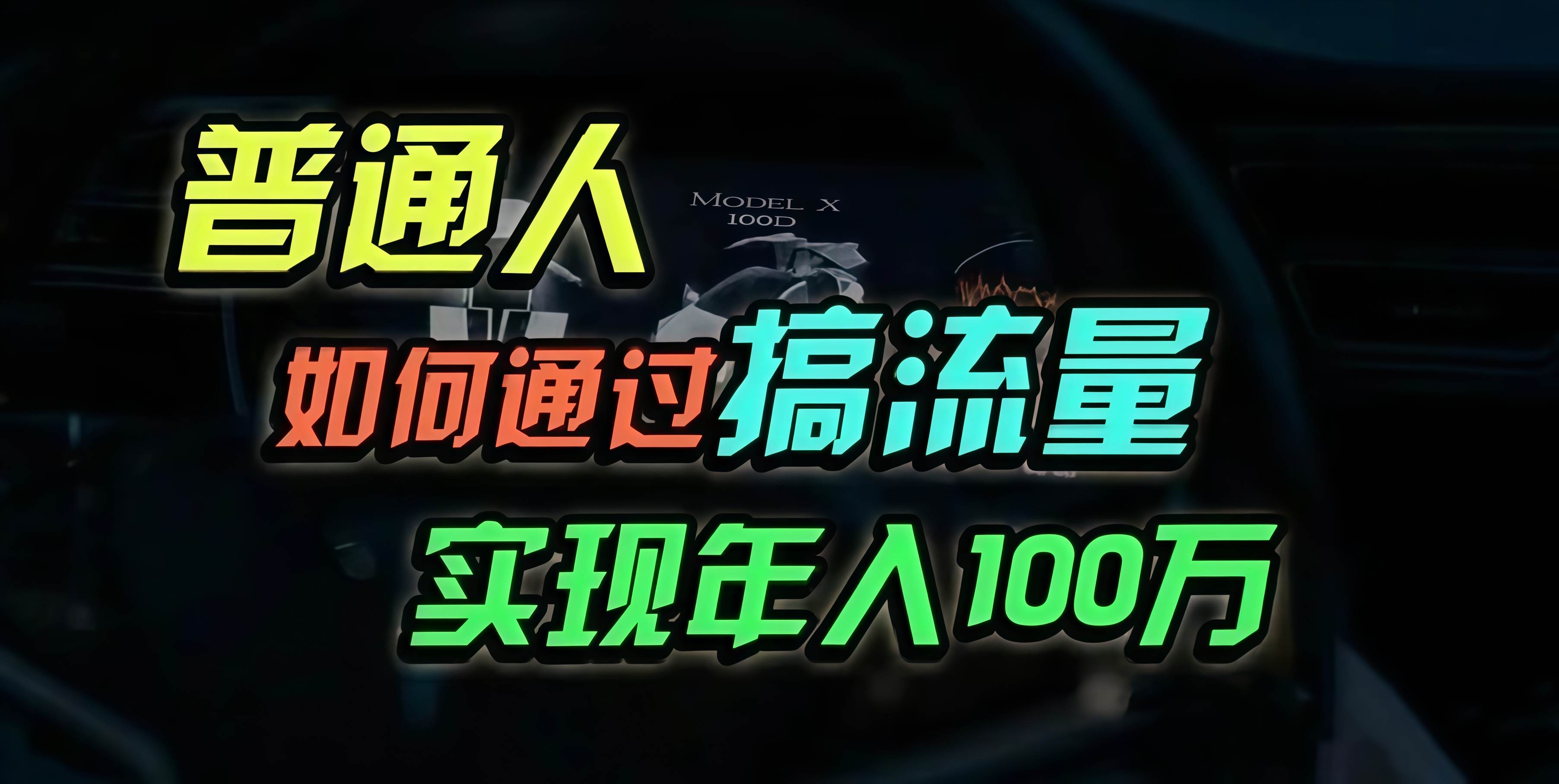 普通人

MODEL X
100D

如何通过搞流量

实现年入100万